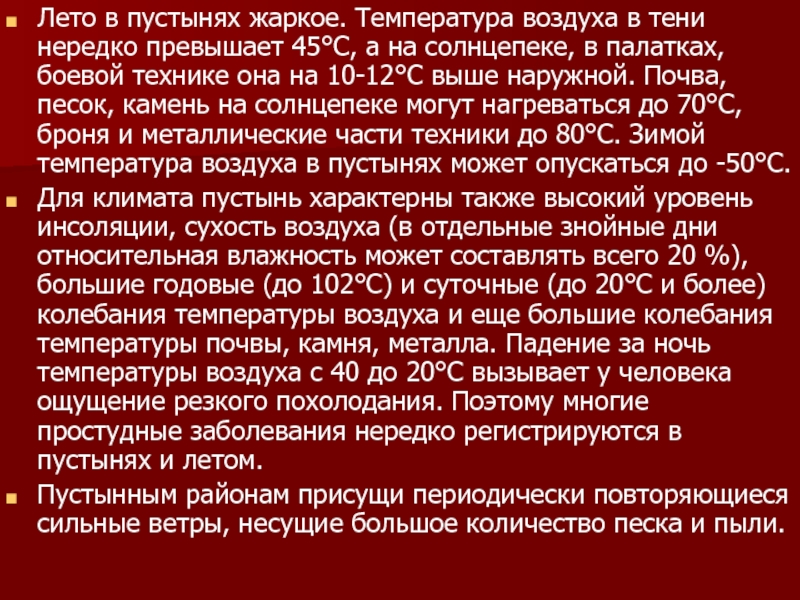 Лето в пустынях жаркое. Температура воздуха в тени нередко превышает 45°С, а на солнцепеке, в палатках, боевой технике она на 10-12°С выше наружной. Почва, песок, камень на солнцепеке могут нагреваться до 70°С, броня и металлические части техники до 80°С. Зимой температура воздуха в пустынях может опускаться до -50°С.

Для климата пустынь характерны также высокий уровень инсоляции, сухость воздуха (в отдельные знойные дни относительная влажность может составлять всего 20 %), большие годовые (до 102°С) и суточные (до 20°С и более) колебания температуры воздуха и еще большие колебания температуры почвы, камня, металла. Падение за ночь температуры воздуха с 40 до 20°С вызывает у человека ощущение резкого похолодания. Поэтому многие простудные заболевания нередко регистрируются в пустынях и летом.

Пустынным районам присущи периодически повторяющиеся сильные ветры, несущие большое количество песка и пыли.